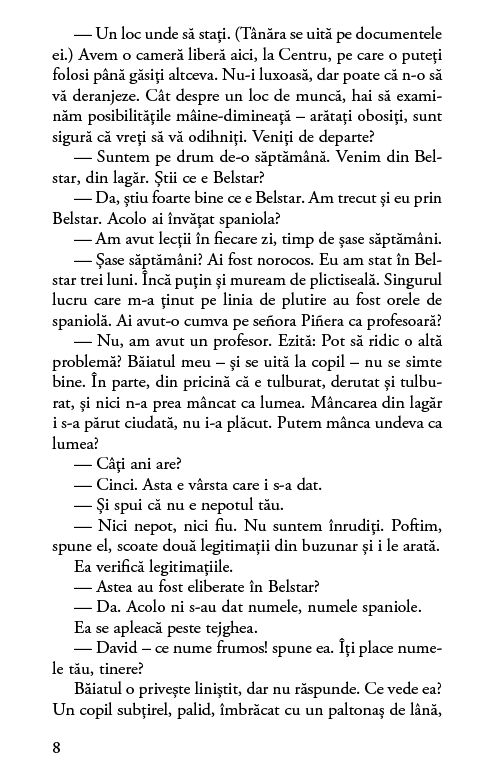 — Un loc unde să stați. (Tânăra se uită pe documentele ei.) Avem o cameră liberă aici, la Centru, pe care o puteți folosi până găsiți altceva. Nu-i luxoasă, dar poate că n-o să vă deranjeze. Cât despre un loc de muncă, hai să examinăm posibilitățile mâine-dimineață – arătați obosiți, sunt sigură că vreți să vă odihniți. Veniți de departe?

— Suntem pe drum de-o săptămână. Venim din Belstar, din lagăr. Știi ce e Belstar?

— Da, știu foarte bine ce e Belstar. Am trecut și eu prin Belstar. Acolo ai învățat spaniola?

— Am avut lecții în fiecare zi, timp de șase săptămâni.

— Șase săptămâni? Ai fost norocos. Eu am stat în Belstar trei luni. Încă puțin și muream de plictiseală. Singurul lucru care m-a ținut pe linia de plutire au fost orele de spaniolă. Ai avut-o cumva pe señora Piñera ca profesoară?

— Nu, am avut un profesor. Ezită: Pot să ridic o altă problemă? Băiatul meu – și se uită la copil – nu se simte bine. În parte, din pricină că e tulburat, derutat și tulburat, și nici n-a prea mâncat ca lumea. Mâncarea din lagăr i s-a părut ciudată, nu i-a plăcut. Putem mânca undeva ca lumea?

— Câți ani are?

— Cinci. Asta e vârsta care i s-a dat.

— Și spui că nu e nepotul tău.

— Nici nepot, nici fiu. Nu suntem înrudiți. Poftim, spune el, scoate două legitimații din buzunar și i le arată.

Ea verifică legitimațiile.

— Astea au fost eliberate în Belstar?

— Da. Acolo ni s-au dat numele, numele spaniole.

Ea se apleacă peste tejghea.

— David – ce nume frumos! spune ea. Îți place numele tău, tinere?

Băiatul o privește liniștit, dar nu răspunde. Ce vede ea? Un copil subțirel, palid, îmbrăcat cu un paltonaș de lână,

8